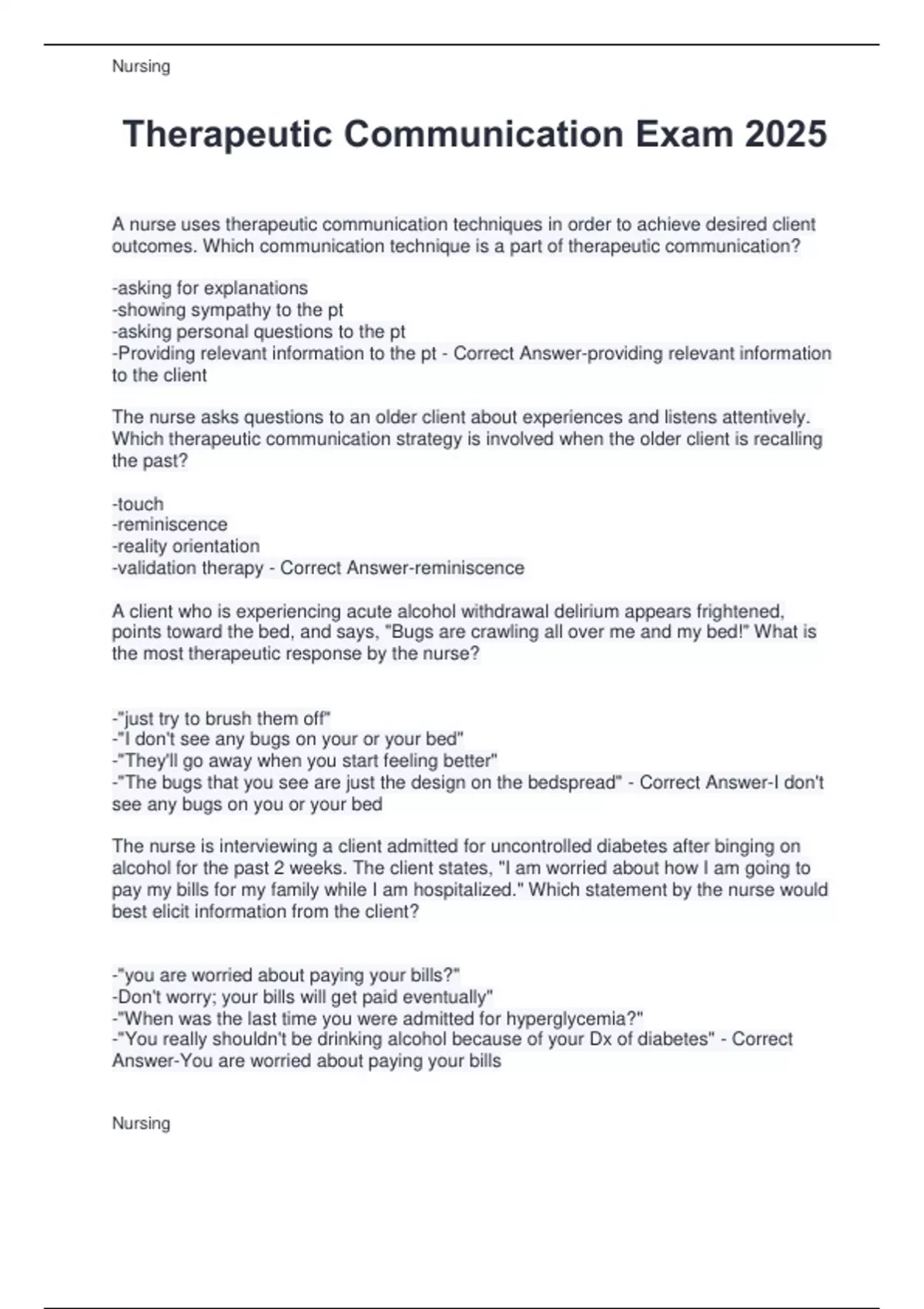 Nursing

Therapeutic Communication Exam 2025

A nurse uses therapeutic communication techniques in order to achieve desired client outcomes. Which communication technique is a part of therapeutic communication?

-asking for explanations
-showing sympathy to the pt
-asking personal questions to the pt
-Providing relevant information to the pt - Correct Answer-providing relevant information to the client

The nurse asks questions to an older client about experiences and listens attentively. Which therapeutic communication strategy is involved when the older client is recalling the past?

-touch
-reminiscence
-reality orientation
-validation therapy - Correct Answer-reminiscence

A client who is experiencing acute alcohol withdrawal delirium appears frightened, points toward the bed, and says, "Bugs are crawling all over me and my bed!" What is the most therapeutic response by the nurse?

-"just try to brush them off"
-"I don't see any bugs on your or your bed"
-"They'll go away when you start feeling better"
-"The bugs that you see are just the design on the bedspread" - Correct Answer-I don't see any bugs on you or your bed

The nurse is interviewing a client admitted for uncontrolled diabetes after binging on alcohol for the past 2 weeks. The client states, "I am worried about how I am going to pay my bills for my family while I am hospitalized." Which statement by the nurse would best elicit information from the client?

-"you are worried about paying your bills?"
-Don't worry; your bills will get paid eventually"
-"When was the last time you were admitted for hyperglycemia?"
-"You really shouldn't be drinking alcohol because of your Dx of diabetes" - Correct Answer-You are worried about paying your bills

Nursing